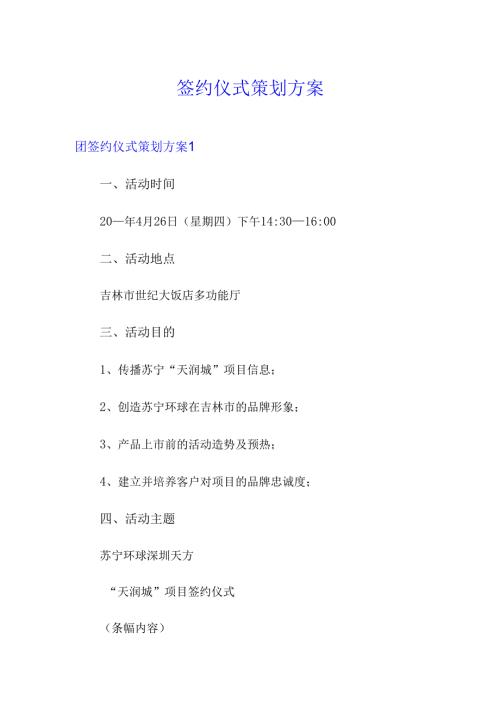 签约仪式策划方案

团签约仪式策划方案1

一、活动时间

20—年4月26日（星期四）下午14:30—16:00

二、活动地点

吉林市世纪大饭店多功能厅

三、活动目的

1、传播苏宁“天润城”项目信息；

2、创造苏宁环球在吉林市的品牌形象；

3、产品上市前的活动造势及预热；

4、建立并培养客户对项目的品牌忠诚度；

四、活动主题

苏宁环球深圳天方

“天润城”项目签约仪式

（条幅内容）